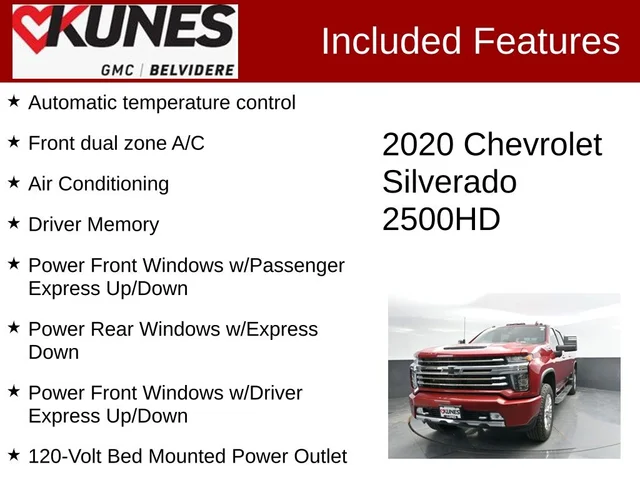 KUNES
GMC | BELVIDERE

Included Features

★ Automatic temperature control

★ Front dual zone A/C

★ Air Conditioning

★ Driver Memory

★ Power Front Windows w/Passenger Express Up/Down

★ Power Rear Windows w/Express Down

★ Power Front Windows w/Driver Express Up/Down

★ 120-Volt Bed Mounted Power Outlet

2020 Chevrolet Silverado 2500HD

KUNES